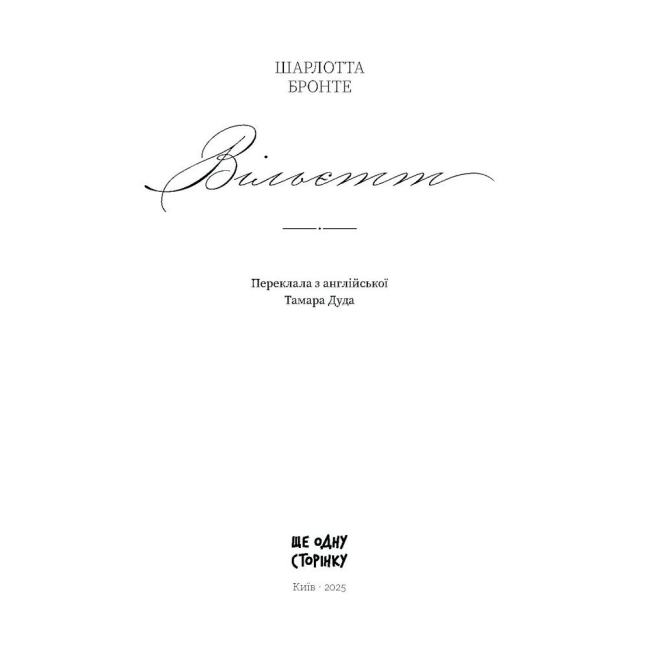 ШАРЛОТТА
БРОНТЕ

Вільєтт

Переклала з англійської
Тамара Дуда

ЩЕ ОДНУ
СТОРІНКУ

Київ · 2025